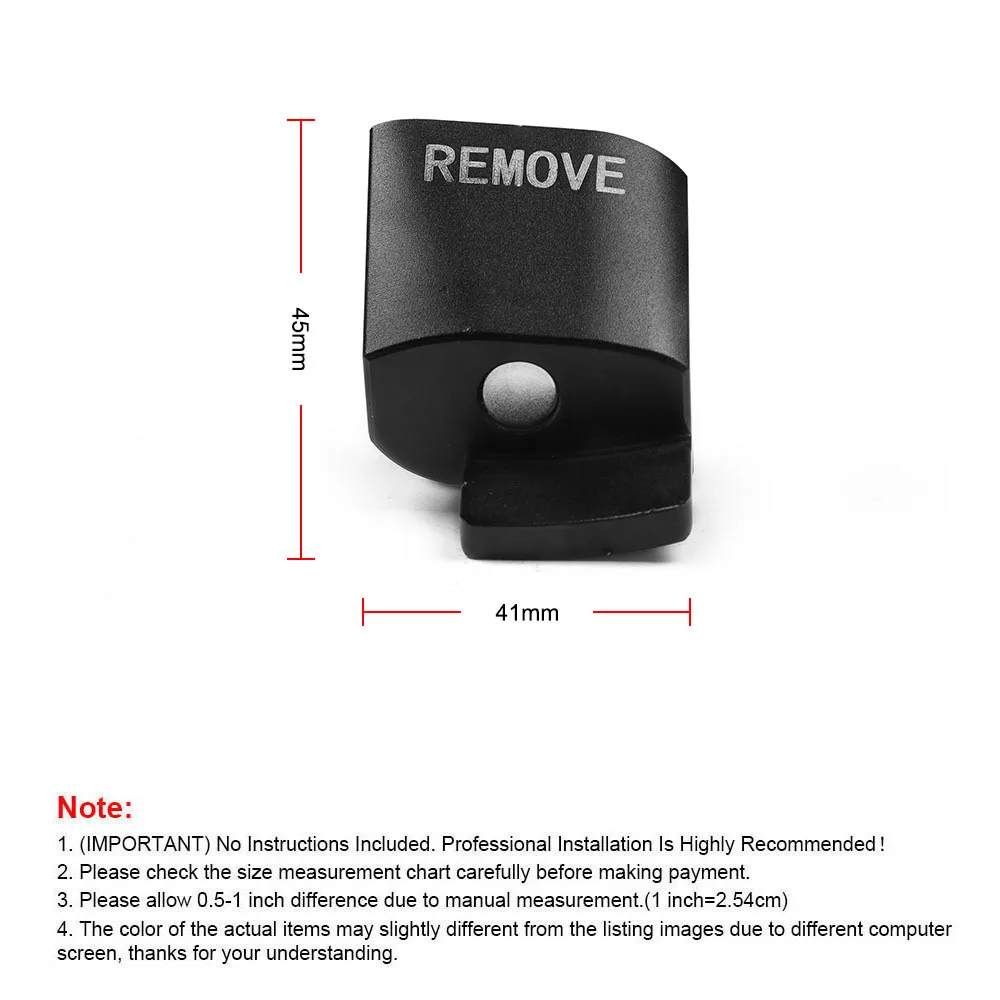 REMOVE

45mm

41mm

Note:

1. (IMPORTANT) No Instructions Included. Professional Installation Is Highly Recommended!

2. Please check the size measurement chart carefully before making payment.

3. Please allow 0.5-1 inch difference due to manual measurement.(1 inch=2.54cm)

4. The color of the actual items may slightly different from the listing images due to different computer screen, thanks for your understanding.